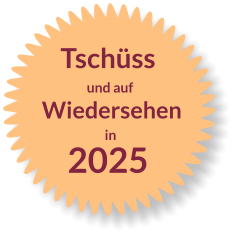 Tschüss
und auf
Wiedersehen
in
2025